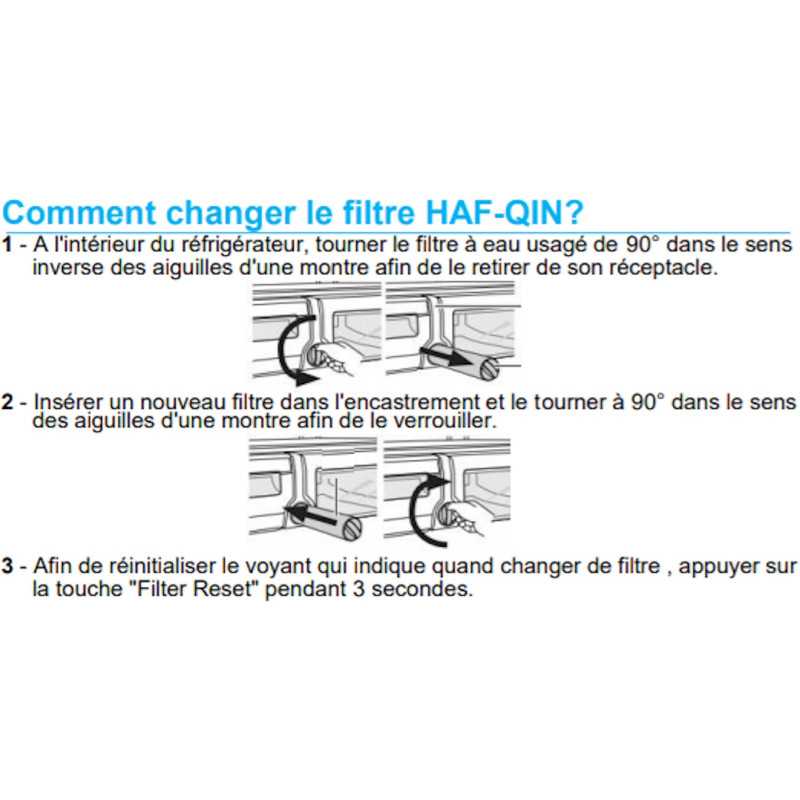 Comment changer le filtre HAF-QIN?

1 - A l'intérieur du réfrigérateur, tourner le filtre à eau usagé de 90° dans le sens inverse des aiguilles d'une montre afin de le retirer de son réceptacle.

2 - Insérer un nouveau filtre dans l'encastrement et le tourner à 90° dans le sens des aiguilles d'une montre afin de le verrouiller.

3 - Afin de réinitialiser le voyant qui indique quand changer de filtre , appuyer sur la touche "Filter Reset" pendant 3 secondes.